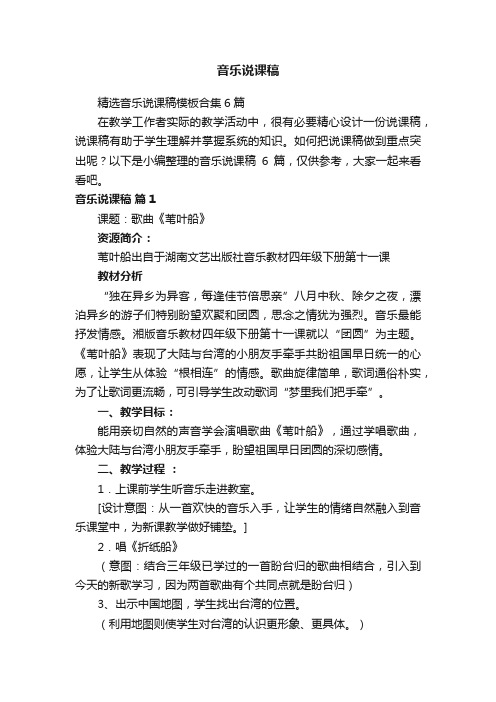 音乐说课稿

精选音乐说课稿模板合集 6 篇

在教学工作者实际的教学活动中，很有必要精心设计一份说课稿，说课稿有助于学生理解并掌握系统的知识。如何把说课稿做到重点突出呢？以下是小编整理的音乐说课稿 6 篇，仅供参考，大家一起来看看吧。

音乐说课稿 篇 1

课题：歌曲《苇叶船》

资源简介：

苇叶船出自于湖南文艺出版社音乐教材四年级下册第十一课

教材分析

“独在异乡为异客，每逢佳节倍思亲”八月中秋、除夕之夜，漂泊异乡的游子们特别盼望欢聚和团圆，思念之情犹为强烈。音乐最能抒发情感。湘版音乐教材四年级下册第十一课就以“团圆”为主题。《苇叶船》表现了大陆与台湾的小朋友手牵手共盼祖国早日统一的心愿，让学生从体验“根相连”的情感。歌曲旋律简单，歌词通俗朴实，为了让歌词更流畅，可引导学生改动歌词“梦里我们把手牵”。

一、教学目标：

能用亲切自然的声音学会演唱歌曲《苇叶船》，通过学唱歌曲，体验大陆与台湾小朋友手牵手，盼望祖国早日团圆的深切感情。

二、教学过程 ：

1．上课前学生听音乐走进教室。

[设计意图：从一首欢快的音乐入手，让学生的情绪自然融入到音乐课堂中，为新课教学做好铺垫。]

2．唱《折纸船》

（意图：结合三年级已学过的一首盼台归的歌曲相结合，引入到今天的新歌学习，因为两首歌曲有个共同点就是盼台归）

3、出示中国地图，学生找出台湾的位置。

（利用地图则使学生对台湾的认识更形象、更具体。 ）